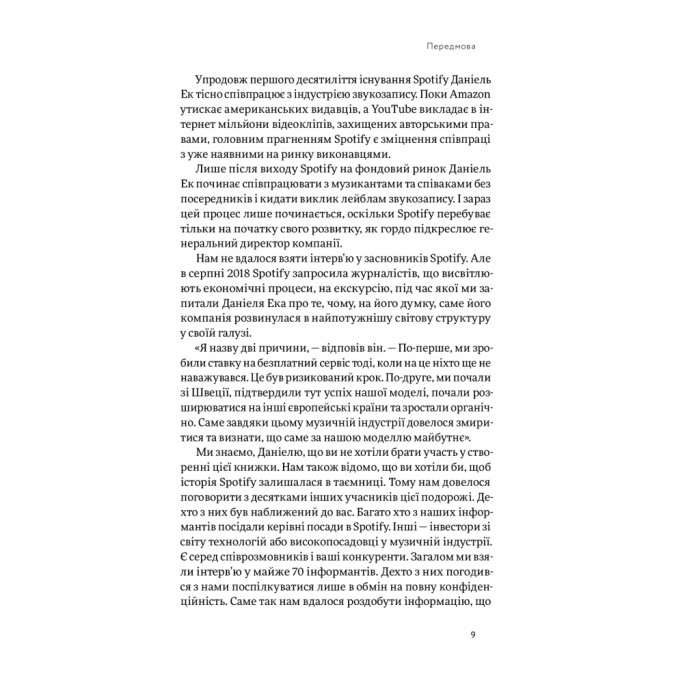 Передмова

Упродовж першого десятиліття існування Spotify Даніель Ек тісно співпрацює з індустрією звукозапису. Поки Amazon утискає американських видавців, а YouTube викладає в інтернет мільйони відеокліпів, захищених авторськими правами, головним прагненням Spotify є зміцнення співпраці з уже наявними на ринку виконавцями.

Лише після виходу Spotify на фондовий ринок Даніель Ек починає співпрацювати з музикантами та співаками без посередників і кидати виклик лейблам звукозапису. І зараз цей процес лише починається, оскільки Spotify перебуває тільки на початку свого розвитку, як гордо підкреслює генеральний директор компанії.

Нам не вдалося взяти інтерв'ю у засновників Spotify. Але в серпні 2018 Spotify запросила журналістів, що висвітлюють економічні процеси, на екскурсію, під час якої ми запитали Даніеля Ека про те, чому, на його думку, саме його компанія розвинулася в найпотужнішу світову структуру у своїй галузі.

«Я назву дві причини, — відповів він. — По-перше, ми зробили ставку на безплатний сервіс тоді, коли на це ніхто ще не наважувався. Це був ризикований крок. По-друге, ми почали зі Швеції, підтвердили тут успіх нашої моделі, почали розширюватися на інші європейські країни та зростали органічно. Саме завдяки цьому музичній індустрії довелося змиритися та визнати, що саме за нашою моделлю майбутнє».

Ми знаємо, Даніелю, що ви не хотіли брати участь у створенні цієї книжки. Нам також відомо, що ви хотіли би, щоб історія Spotify залишалася в таємниці. Тому нам довелося поговорити з десятками інших учасників цієї подорожі. Дехто з них був наближений до вас. Багато хто з наших інформантів посідали керівні посади в Spotify. Інші — інвестори зі світу технологій або високопосадовці у музичній індустрії. Є серед співрозмовників і ваші конкуренти. Загалом ми взяли інтерв'ю у майже 70 інформантів. Дехто з них погодився з нами поспілкуватися лише в обмін на повну конфіденційність. Саме так нам вдалося роздобути інформацію, що

9